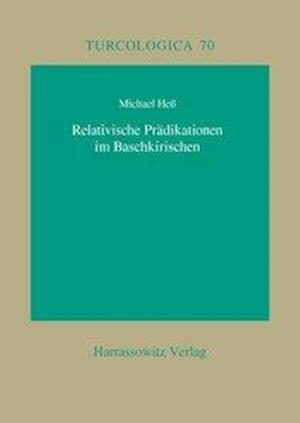 TURCOLOGICA 70

Michael Heß

Relativische Prädikationen im Baschkirischen

Harrassowitz Verlag